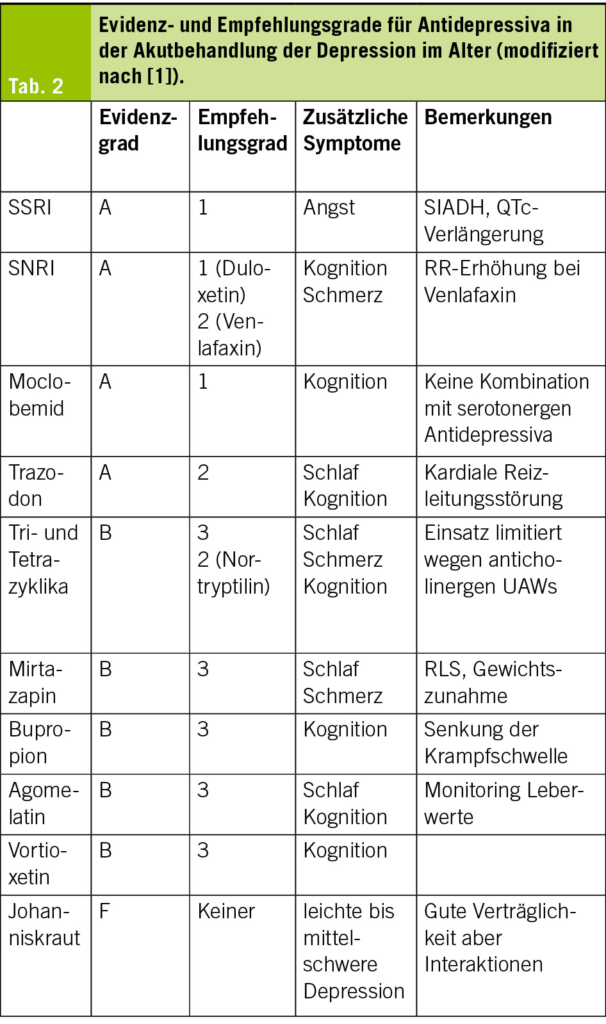 Tab. 2

Evidenz- und Empfehlungsgrade für Antidepressiva in der Akutbehandlung der Depression im Alter (modifiziert nach [1]).

| | Evidenzgrad | Empfehlungsgrad | Zusätzliche Symptome | Bemerkungen |
|---|---|---|---|---|
| SSRI | A | 1 | Angst | SIADH, QTc-Verlängerung |
| SNRI | A | 1 (Duloxetin) 2 (Venlafaxin) | Kognition Schmerz | RR-Erhöhung bei Venlafaxin |
| Moclobemid | A | 1 | Kognition | Keine Kombination mit serotonergen Antidepressiva |
| Trazodon | A | 2 | Schlaf Kognition | Kardiale Reizleitungsstörung |
| Tri- und Tetrazyklika | B | 3 2 (Nortryptilin) | Schlaf Schmerz Kognition | Einsatz limitiert wegen anticholinergen UAWs |
| Mirtazapin | B | 3 | Schlaf Schmerz | RLS, Gewichtszunahme |
| Bupropion | B | 3 | Kognition | Senkung der Krampfschwelle |
| Agomelatin | B | 3 | Schlaf Kognition | Monitoring Leberwerte |
| Vortioxetin | B | 3 | Kognition | |
| Johanniskraut | F | Keiner | leichte bis mittelschwere Depression | Gute Verträglichkeit aber Interaktionen |